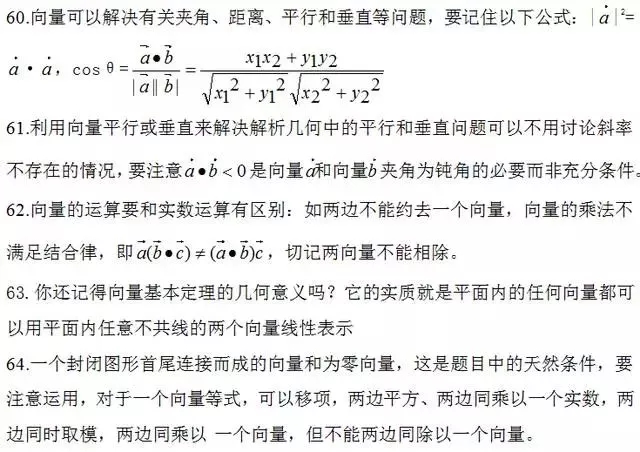 60.向量可以解决有关夹角、距离、平行和垂直等问题，要记住以下公式：$|\dot{a}|^2=\dot{a}\cdot\dot{a}$，$\cos\theta=\frac{\vec{a}\bullet\vec{b}}{|\vec{a}||\vec{b}|}=\frac{x_1x_2+y_1y_2}{\sqrt{x_1^2+y_1^2}\sqrt{x_2^2+y_2^2}}$

61.利用向量平行或垂直来解决解析几何中的平行和垂直问题可以不用讨论斜率不存在的情况，要注意$\dot{a}\bullet\dot{b}<0$是向量$\dot{a}$和向量$\dot{b}$夹角为钝角的必要而非充分条件。

62.向量的运算要和实数运算有区别：如两边不能约去一个向量，向量的乘法不满足结合律，即$\vec{a}(\vec{b}\bullet\vec{c})\neq(\vec{a}\bullet\vec{b})\vec{c}$，切记两向量不能相除。

63. 你还记得向量基本定理的几何意义吗？它的实质就是平面内的任何向量都可以用平面内任意不共线的两个向量线性表示

64.一个封闭图形首尾连接而成的向量和为零向量，这是题目中的天然条件，要注意运用，对于一个向量等式，可以移项，两边平方、两边同乘以一个实数，两边同时取模，两边同乘以 一个向量，但不能两边同除以一个向量。